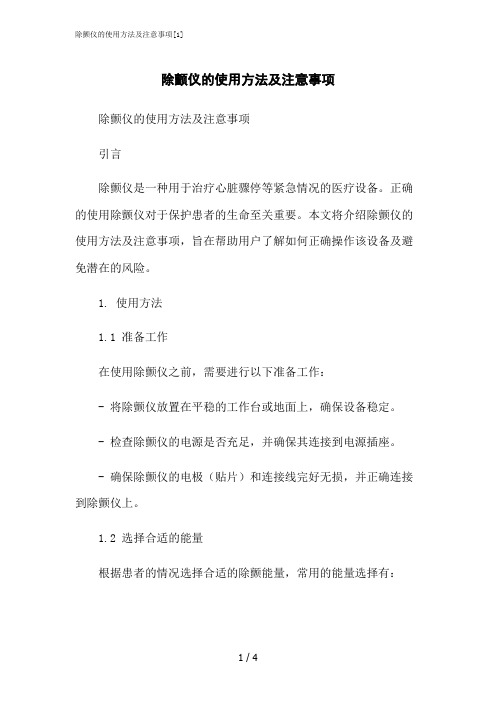 除颤仪的使用方法及注意事项[1]

除颤仪的使用方法及注意事项

除颤仪的使用方法及注意事项

引言

除颤仪是一种用于治疗心脏骤停等紧急情况的医疗设备。正确的使用除颤仪对于保护患者的生命至关重要。本文将介绍除颤仪的使用方法及注意事项，旨在帮助用户了解如何正确操作该设备及避免潜在的风险。

1. 使用方法

1.1 准备工作

在使用除颤仪之前，需要进行以下准备工作：

- 将除颤仪放置在平稳的工作台或地面上，确保设备稳定。

- 检查除颤仪的电源是否充足，并确保其连接到电源插座。

- 确保除颤仪的电极（贴片）和连接线完好无损，并正确连接到除颤仪上。

1.2 选择合适的能量

根据患者的情况选择合适的除颤能量，常用的能量选择有：

1 / 4